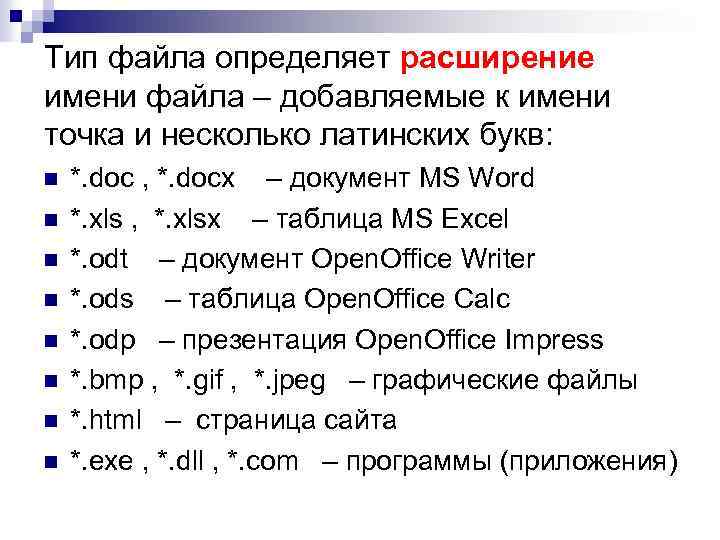 Тип файла определяет расширение имени файла – добавляемые к имени точка и несколько латинских букв:

*.doc , *.docx – документ MS Word

*.xls , *.xlsx – таблица MS Excel

*.odt – документ OpenOffice Writer

*.ods – таблица OpenOffice Calc

*.odp – презентация OpenOffice Impress

*.bmp , *.gif , *.jpeg – графические файлы

*.html – страница сайта

*.exe , *.dll , *.com – программы (приложения)